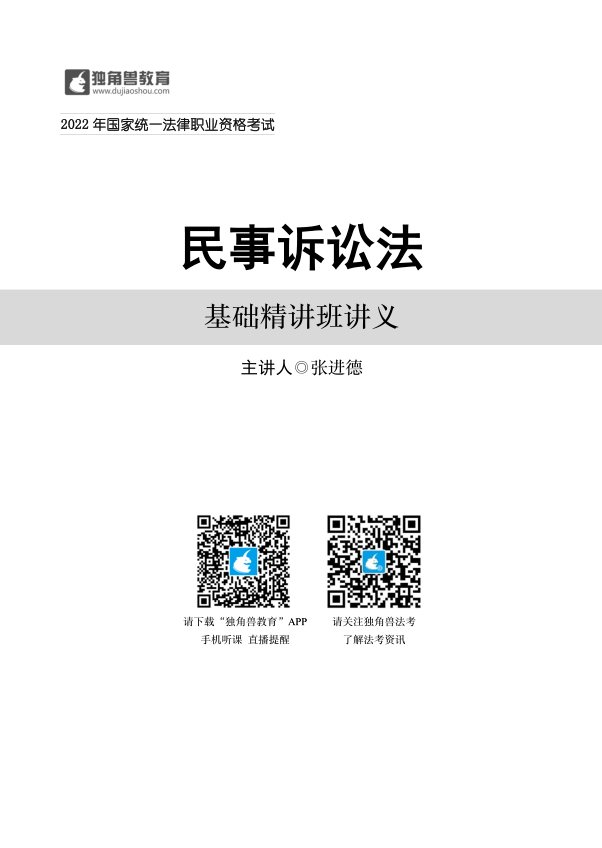 独角兽教育
www.dujiaoshou.com

2022 年国家统一法律职业资格考试

民事诉讼法

基础精讲班讲义

主讲人◎张进德

请下载“独角兽教育”APP
手机听课 直播提醒

请关注独角兽法考
了解法考资讯